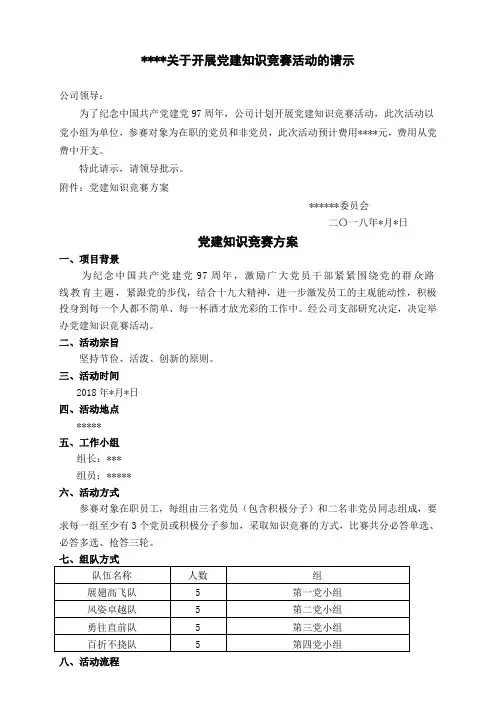 ****关于开展党建知识竞赛活动的请示

公司领导：

为了纪念中国共产党建党 97 周年，公司计划开展党建知识竞赛活动，此次活动以党小组为单位，参赛对象为在职的党员和非党员，此次活动预计费用****元，费用从党费中开支。

特此请示，请领导批示。

附件：党建知识竞赛方案

******委员会

二〇一八年*月*日

党建知识竞赛方案

一、项目背景

为纪念中国共产党建党 97 周年，激励广大党员干部紧紧围绕党的群众路线教育主题，紧跟党的步伐，结合十九大精神，进一步激发员工的主观能动性，积极投身到每一个人都不简单、每一杯酒才放光彩的工作中。经公司支部研究决定，决定举办党建知识竞赛活动。

二、活动宗旨

坚持节俭、活泼、创新的原则。

三、活动时间

2018 年*月*日

四、活动地点

*****

五、工作小组

组长：***

组员：*****

六、活动方式

参赛对象在职员工，每组由三名党员（包含积极分子）和二名非党员同志组成，要求每一组至少有 3 个党员或积极分子参加，采取知识竞赛的方式，比赛共分必答单选、必答多选、抢答三轮。

七、组队方式

| 队伍名称 | 人数 | 组 |
|---|---|---|
| 展翅高飞队 | 5 | 第一党小组 |
| 风姿卓越队 | 5 | 第二党小组 |
| 勇往直前队 | 5 | 第三党小组 |
| 百折不挠队 | 5 | 第四党小组 |

八、活动流程